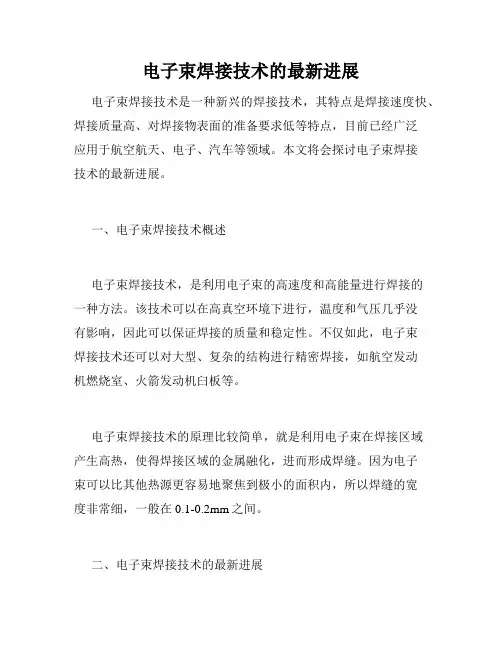 电子束焊接技术的最新进展

电子束焊接技术是一种新兴的焊接技术，其特点是焊接速度快、焊接质量高、对焊接物表面的准备要求低等特点，目前已经广泛应用于航空航天、电子、汽车等领域。本文将会探讨电子束焊接技术的最新进展。

一、电子束焊接技术概述

电子束焊接技术，是利用电子束的高速度和高能量进行焊接的一种方法。该技术可以在高真空环境下进行，温度和气压几乎没有影响，因此可以保证焊接的质量和稳定性。不仅如此，电子束焊接技术还可以对大型、复杂的结构进行精密焊接，如航空发动机燃烧室、火箭发动机白板等。

电子束焊接技术的原理比较简单，就是利用电子束在焊接区域产生高热，使得焊接区域的金属融化，进而形成焊缝。因为电子束可以比其他热源更容易地聚焦到极小的面积内，所以焊缝的宽度非常细，一般在 0.1-0.2mm 之间。

二、电子束焊接技术的最新进展